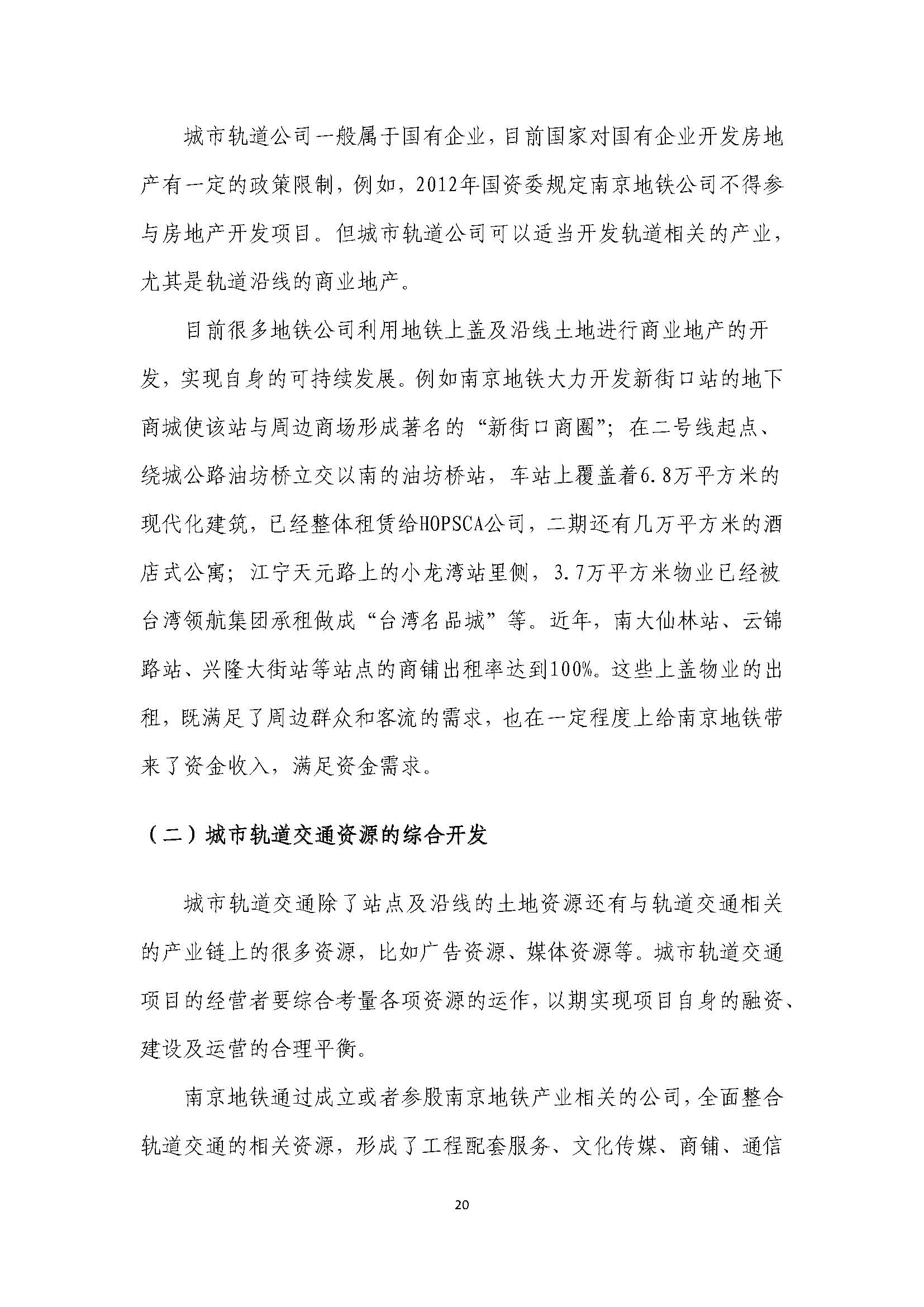 城市轨道公司一般属于国有企业，目前国家对国有企业开发房地产有一定的政策限制，例如，2012年国资委规定南京地铁公司不得参与房地产开发项目。但城市轨道公司可以适当开发轨道相关的产业，尤其是轨道沿线的商业地产。

目前很多地铁公司利用地铁上盖及沿线土地进行商业地产的开发，实现自身的可持续发展。例如南京地铁大力开发新街口站的地下商城使该站与周边商场形成著名的“新街口商圈”；在二号线起点、绕城公路油坊桥立交以南的油坊桥站，车站上覆盖着6.8万平方米的现代化建筑，已经整体租赁给HOPSCA公司，二期还有几万平方米的酒店式公寓；江宁天元路上的小龙湾站里侧，3.7万平方米物业已经被台湾领航集团承租做成“台湾名品城”等。近年，南大仙林站、云锦路站、兴隆大街站等站点的商铺出租率达到100%。这些上盖物业的出租，既满足了周边群众和客流的需求，也在一定程度上给南京地铁带来了资金收入，满足资金需求。

（二）城市轨道交通资源的综合开发

城市轨道交通除了站点及沿线的土地资源还有与轨道交通相关的产业链上的很多资源，比如广告资源、媒体资源等。城市轨道交通项目的经营者要综合考量各项资源的运作，以期实现项目自身的融资、建设及运营的合理平衡。

南京地铁通过成立或者参股南京地铁产业相关的公司，全面整合轨道交通的相关资源，形成了工程配套服务、文化传媒、商铺、通信

20